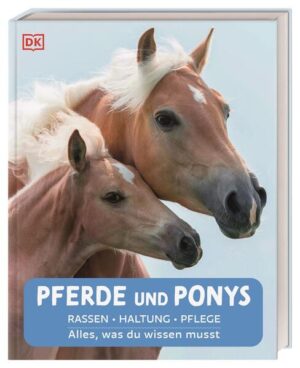 DK

PFERDE UND PONYS

RASSEN • HALTUNG • PFLEGE
Alles, was du wissen musst